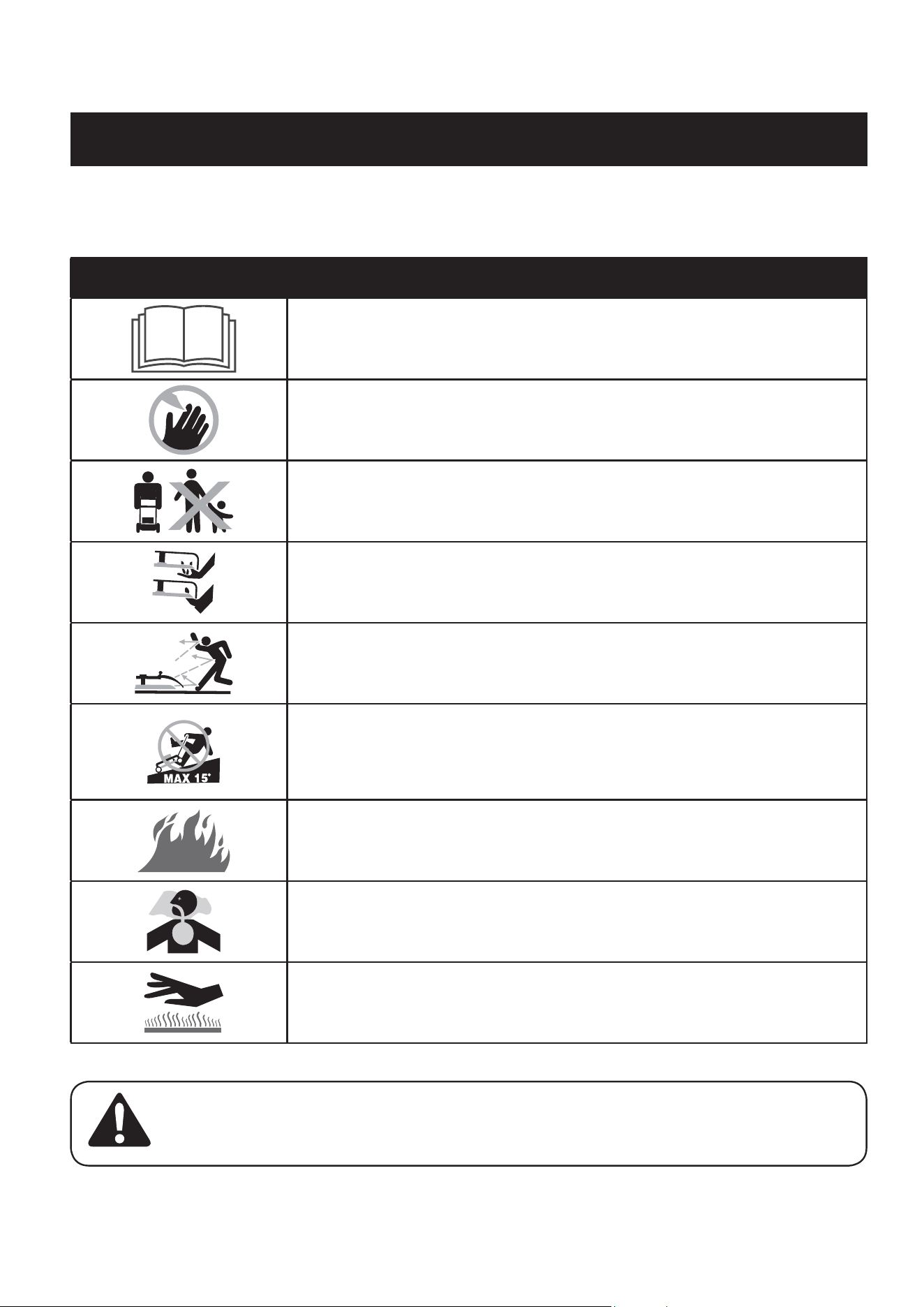 MAX 15°